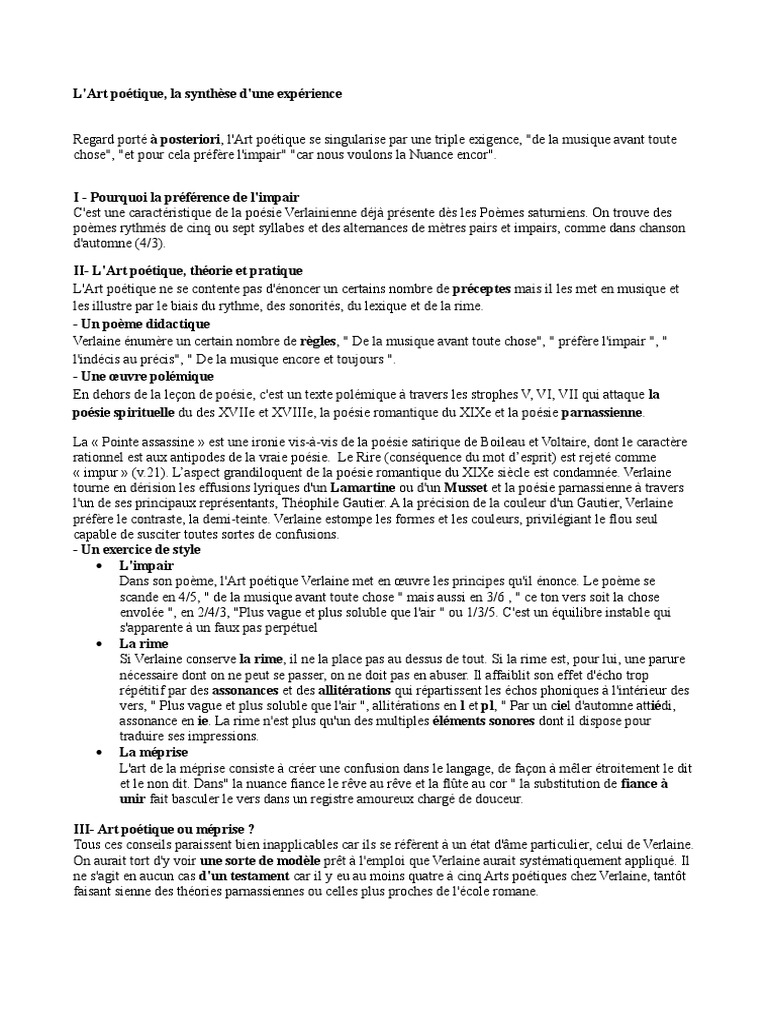 L'Art poétique, la synthèse d'une expérience

Regard porté à posteriori, l'Art poétique se singularise par une triple exigence, "de la musique avant toute chose", "et pour cela préfère l'impair" "car nous voulons la Nuance encor".

I - Pourquoi la préférence de l'impair
C'est une caractéristique de la poésie Verlainienne déjà présente dès les Poèmes saturniens. On trouve des poèmes rythmés de cinq ou sept syllabes et des alternances de mètres pairs et impairs, comme dans chanson d'automne (4/3).

II- L'Art poétique, théorie et pratique
L'Art poétique ne se contente pas d'énoncer un certains nombre de préceptes mais il les met en musique et les illustre par le biais du rythme, des sonorités, du lexique et de la rime.
- Un poème didactique
Verlaine énumère un certain nombre de règles, " De la musique avant toute chose", " préfère l'impair ", " l'indécis au précis", " De la musique encore et toujours ".
- Une œuvre polémique
En dehors de la leçon de poésie, c'est un texte polémique à travers les strophes V, VI, VII qui attaque la poésie spirituelle du des XVIIe et XVIIIe, la poésie romantique du XIXe et la poésie parnassienne.

La « Pointe assassine » est une ironie vis-à-vis de la poésie satirique de Boileau et Voltaire, dont le caractère rationnel est aux antipodes de la vraie poésie. Le Rire (conséquence du mot d'esprit) est rejeté comme « impur » (v.21). L'aspect grandiloquent de la poésie romantique du XIXe siècle est condamnée. Verlaine tourne en dérision les effusions lyriques d'un Lamartine ou d'un Musset et la poésie parnassienne à travers l'un de ses principaux représentants, Théophile Gautier. A la précision de la couleur d'un Gautier, Verlaine préfère le contraste, la demi-teinte. Verlaine estompe les formes et les couleurs, privilégiant le flou seul capable de susciter toutes sortes de confusions.
- Un exercice de style
• L'impair
Dans son poème, l'Art poétique Verlaine met en œuvre les principes qu'il énonce. Le poème se scande en 4/5, " de la musique avant toute chose " mais aussi en 3/6 , " ce ton vers soit la chose envolée ", en 2/4/3, "Plus vague et plus soluble que l'air " ou 1/3/5. C'est un équilibre instable qui s'apparente à un faux pas perpétuel
• La rime
Si Verlaine conserve la rime, il ne la place pas au dessus de tout. Si la rime est, pour lui, une parure nécessaire dont on ne peut se passer, on ne doit pas en abuser. Il affaiblit son effet d'écho trop répétitif par des assonances et des allitérations qui répartissent les échos phoniques à l'intérieur des vers, " Plus vague et plus soluble que l'air ", allitérations en l et pl, " Par un ciel d'automne attiédi, assonance en ie. La rime n'est plus qu'un des multiples éléments sonores dont il dispose pour traduire ses impressions.
• La méprise
L'art de la méprise consiste à créer une confusion dans le langage, de façon à mêler étroitement le dit et le non dit. Dans" la nuance fiance le rêve au rêve et la flûte au cor " la substitution de fiance à unir fait basculer le vers dans un registre amoureux chargé de douceur.

III- Art poétique ou méprise ?
Tous ces conseils paraissent bien inapplicables car ils se réfèrent à un état d'âme particulier, celui de Verlaine. On aurait tort d'y voir une sorte de modèle prêt à l'emploi que Verlaine aurait systématiquement appliqué. Il ne s'agit en aucun cas d'un testament car il y eu au moins quatre à cinq Arts poétiques chez Verlaine, tantôt faisant sienne des théories parnassiennes ou celles plus proches de l'école romane.